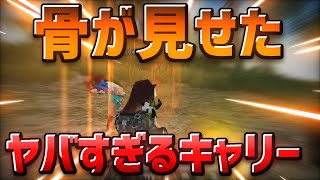 骨が見せた

ヤバすぎるキャリー